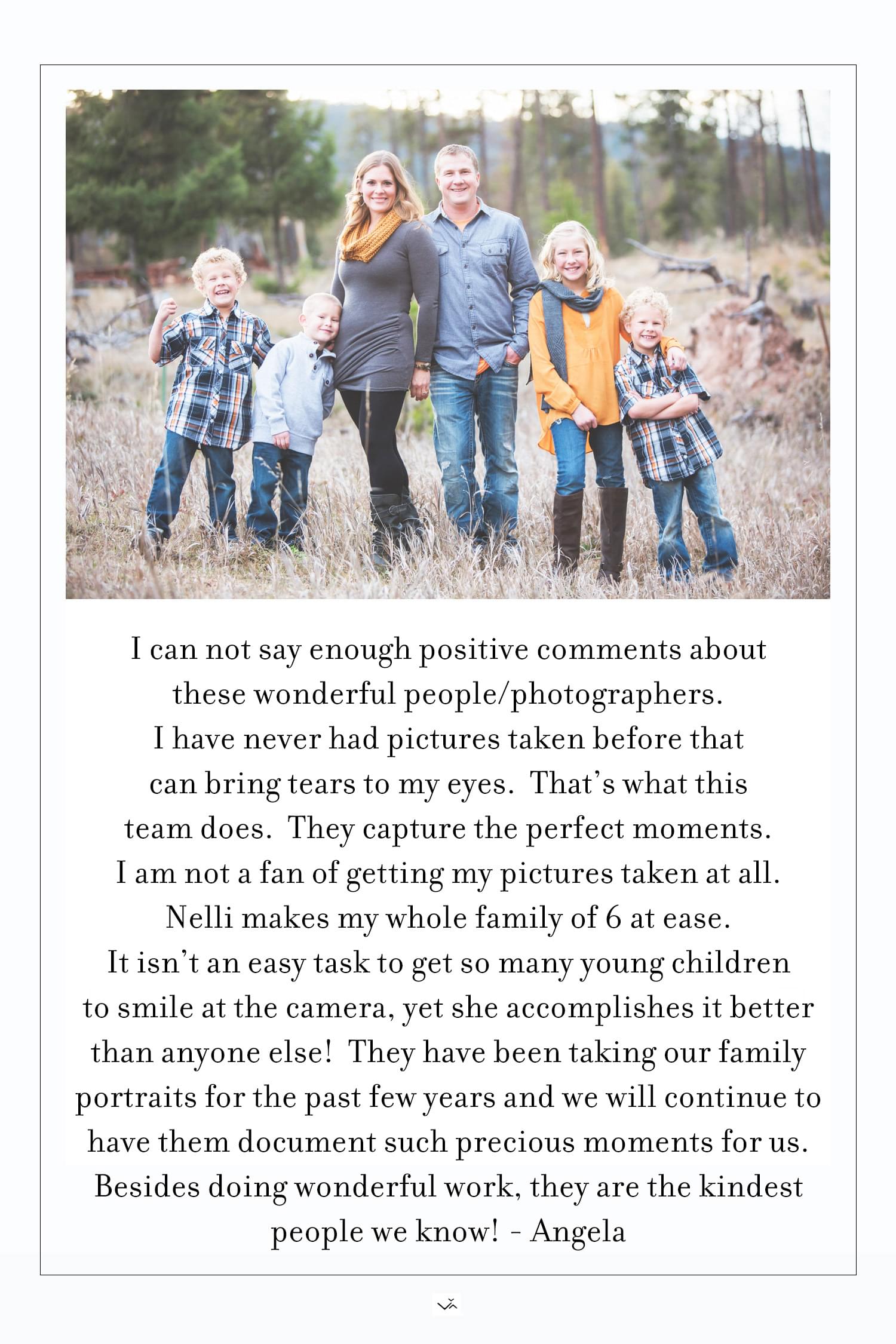 I can not say enough positive comments about these wonderful people/photographers. I have never had pictures taken before that can bring tears to my eyes. That's what this team does. They capture the perfect moments. I am not a fan of getting my pictures taken at all. Nelli makes my whole family of 6 at ease. It isn't an easy task to get so many young children to smile at the camera, yet she accomplishes it better than anyone else! They have been taking our family portraits for the past few years and we will continue to have them document such precious moments for us. Besides doing wonderful work, they are the kindest people we know! - Angela